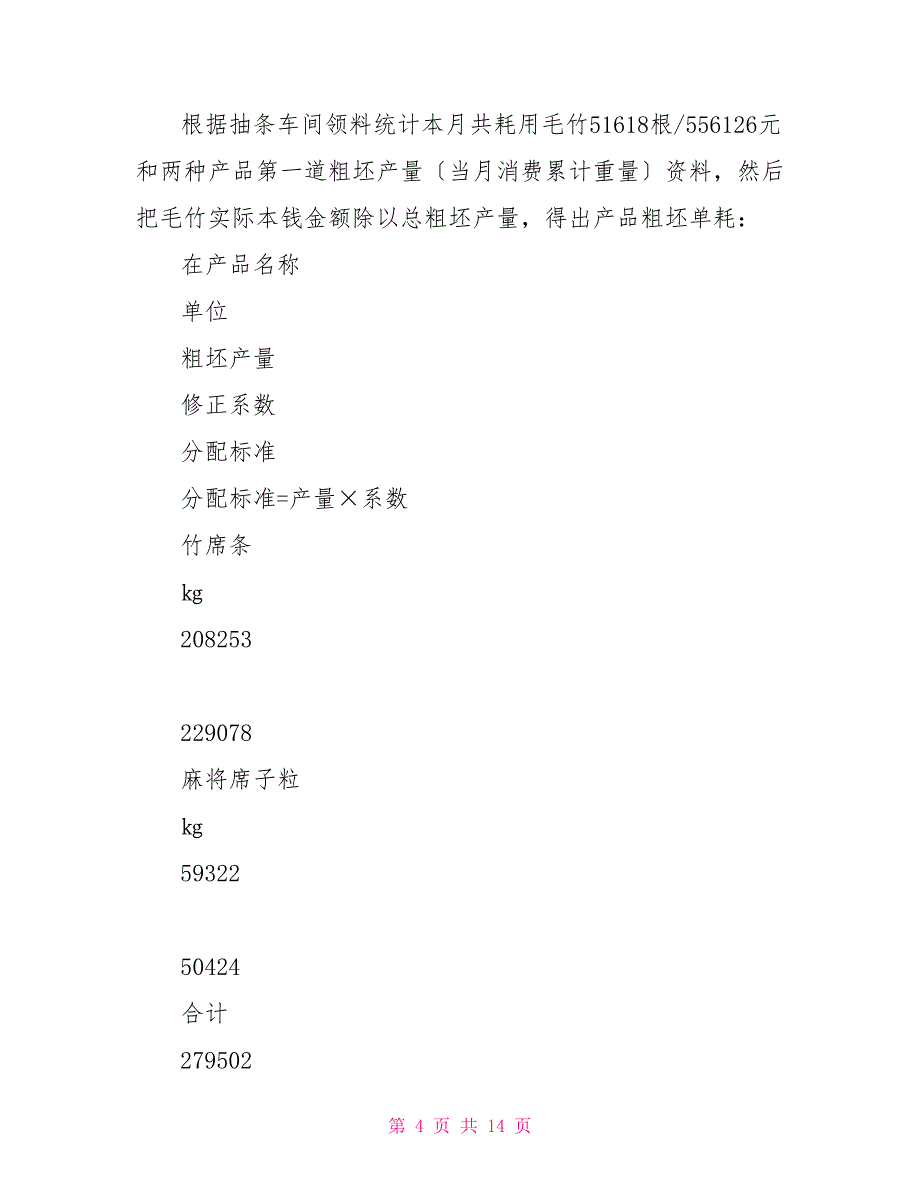 根据抽条车间领料统计本月共耗用毛竹51618根/556126元和两种产品第一道粗坯产量〔当月消费累计重量〕资料，然后把毛竹实际本钱金额除以总粗坯产量，得出产品粗坯单耗：

在产品名称

单位

粗坯产量

修正系数

分配标准

分配标准=产量×系数

竹席条

kg

208253

229078

麻将席子粒

kg

59322

50424

合计

279502

第 4 页 共 14 页